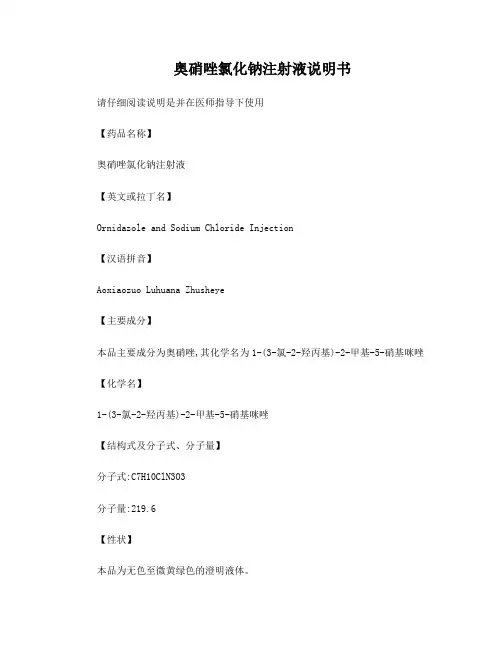 奥硝唑氯化钠注射液说明书

请仔细阅读说明是并在医师指导下使用

【药品名称】

奥硝唑氯化钠注射液

【英文或拉丁名】

Ornidazole and Sodium Chloride Injection

【汉语拼音】

Aoxiaozuo Luhuana Zhusheye

【主要成分】

本品主要成分为奥硝唑,其化学名为1-(3-氯-2-羟丙基)-2-甲基-5-硝基咪唑

【化学名】

1-(3-氯-2-羟丙基)-2-甲基-5-硝基咪唑

【结构式及分子式、分子量】

分子式:C7H10ClN3O3

分子量:219.6

【性状】

本品为无色至微黄绿色的澄明液体。